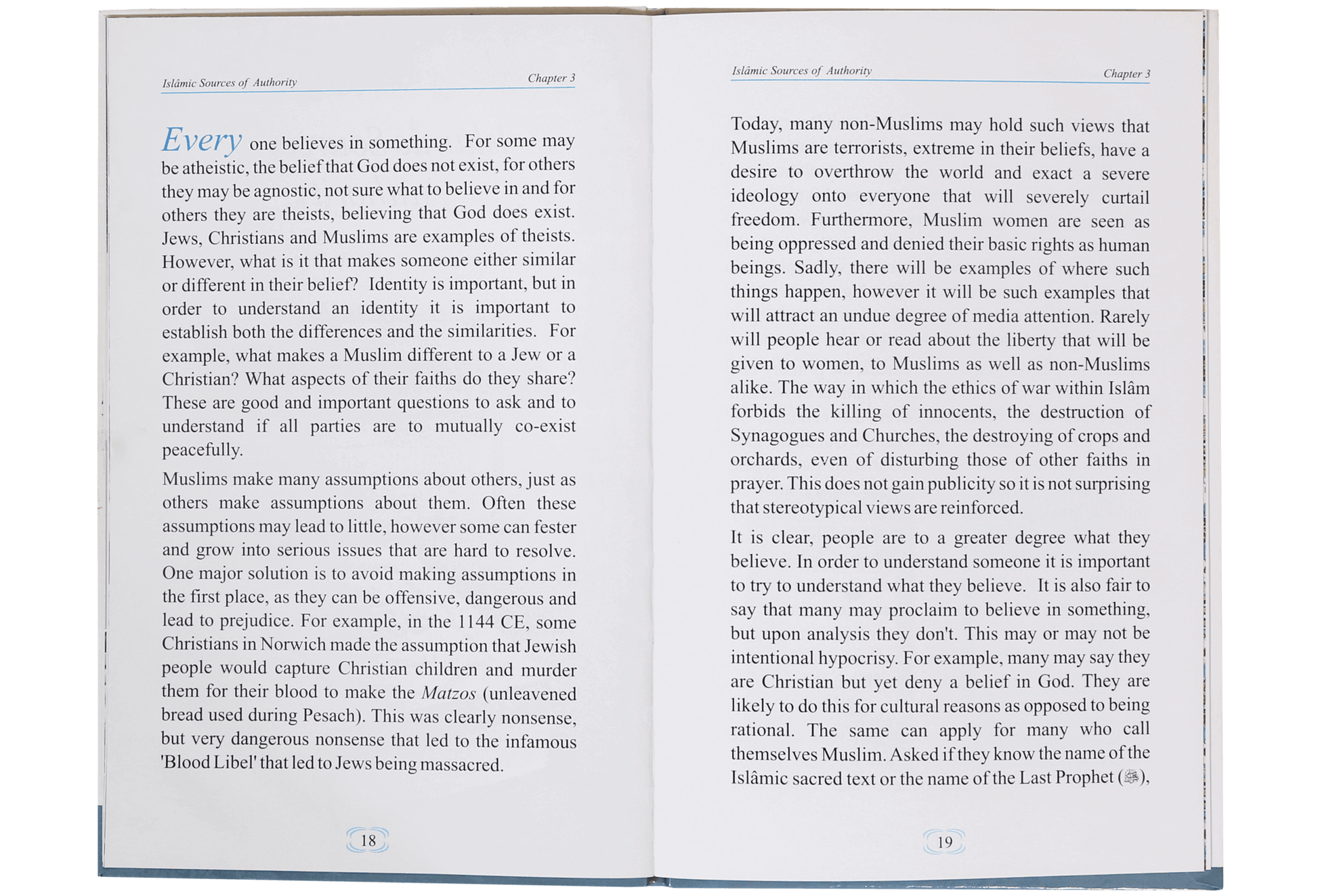 Islâmic Sources of Authority

Chapter 3

Every one believes in something. For some may be atheistic, the belief that God does not exist, for others they may be agnostic, not sure what to believe in and for others they are theists, believing that God does exist. Jews, Christians and Muslims are examples of theists. However, what is it that makes someone either similar or different in their belief? Identity is important, but in order to understand an identity it is important to establish both the differences and the similarities. For example, what makes a Muslim different to a Jew or a Christian? What aspects of their faiths do they share? These are good and important questions to ask and to understand if all parties are to mutually co-exist peacefully.

Muslims make many assumptions about others, just as others make assumptions about them. Often these assumptions may lead to little, however some can fester and grow into serious issues that are hard to resolve. One major solution is to avoid making assumptions in the first place, as they can be offensive, dangerous and lead to prejudice. For example, in the 1144 CE, some Christians in Norwich made the assumption that Jewish people would capture Christian children and murder them for their blood to make the Matzos (unleavened bread used during Pesach). This was clearly nonsense, but very dangerous nonsense that led to the infamous 'Blood Libel' that led to Jews being massacred.

18

Islâmic Sources of Authority

Chapter 3

Today, many non-Muslims may hold such views that Muslims are terrorists, extreme in their beliefs, have a desire to overthrow the world and exact a severe ideology onto everyone that will severely curtail freedom. Furthermore, Muslim women are seen as being oppressed and denied their basic rights as human beings. Sadly, there will be examples of where such things happen, however it will be such examples that will attract an undue degree of media attention. Rarely will people hear or read about the liberty that will be given to women, to Muslims as well as non-Muslims alike. The way in which the ethics of war within Islâm forbids the killing of innocents, the destruction of Synagogues and Churches, the destroying of crops and orchards, even of disturbing those of other faiths in prayer. This does not gain publicity so it is not surprising that stereotypical views are reinforced.

It is clear, people are to a greater degree what they believe. In order to understand someone it is important to try to understand what they believe. It is also fair to say that many may proclaim to believe in something, but upon analysis they don't. This may or may not be intentional hypocrisy. For example, many may say they are Christian but yet deny a belief in God. They are likely to do this for cultural reasons as opposed to being rational. The same can apply for many who call themselves Muslim. Asked if they know the name of the Islâmic sacred text or the name of the Last Prophet (ﷺ),

19